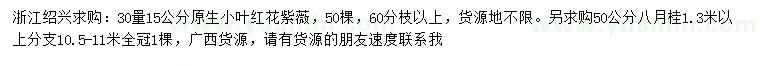 浙江绍兴求购：30量15公分原生小叶红花紫薇，50棵，60分枝以上，货源地不限。另求购50公分八月桂1.3米以上分支10.5-11米全冠1棵，广西货源，请有货源的朋友速度联系我